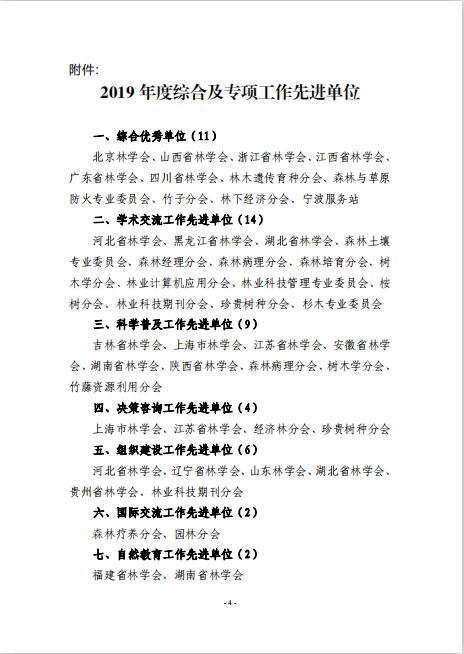 附件:

2019 年度综合及专项工作先进单位

一、综合优秀单位（11）

北京林学会、山西省林学会、浙江省林学会、江西省林学会、广东省林学会、四川省林学会、林木遗传育种分会、森林与草原防火专业委员会、竹子分会、林下经济分会、宁波服务站

二、学术交流工作先进单位（14）

河北省林学会、黑龙江省林学会、湖北省林学会、森林土壤专业委员会、森林经理分会、森林病理分会、森林培育分会、树木学分会、林业计算机应用分会、林业科技管理专业委员会、桉树分会、林业科技期刊分会、珍贵树种分会、杉木专业委员会

三、科学普及工作先进单位（9）

吉林省林学会、上海市林学会、江苏省林学会、安徽省林学会、湖南省林学会、陕西省林学会、森林病理分会、树木学分会、竹藤资源利用分会

四、决策咨询工作先进单位（4）

上海市林学会、江苏省林学会、经济林分会、珍贵树种分会

五、组织建设工作先进单位（6）

河北省林学会、辽宁省林学会、山东林学会、湖北省林学会、贵州省林学会、林业科技期刊分会

六、国际交流工作先进单位（2）

森林疗养分会、园林分会

七、自然教育工作先进单位（2）

福建省林学会、湖南省林学会

- 4 -